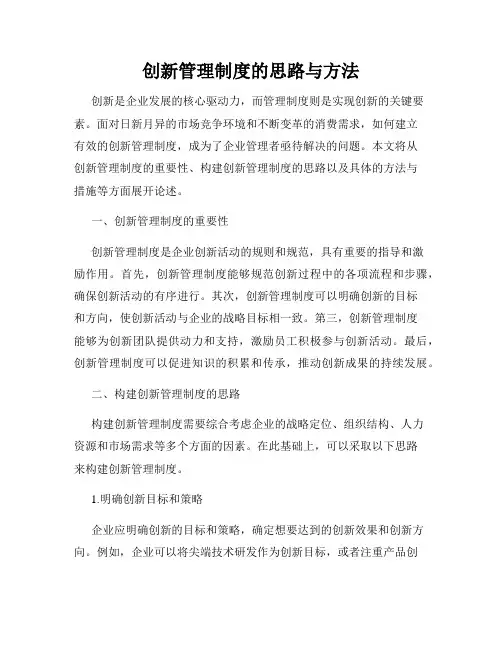 创新管理制度的思路与方法

创新是企业发展的核心驱动力，而管理制度则是实现创新的关键要素。面对日新月异的市场竞争环境和不断变革的消费需求，如何建立有效的创新管理制度，成为了企业管理者亟待解决的问题。本文将从创新管理制度的重要性、构建创新管理制度的思路以及具体的方法与措施等方面展开论述。

一、创新管理制度的重要性

创新管理制度是企业创新活动的规则和规范，具有重要的指导和激励作用。首先，创新管理制度能够规范创新过程中的各项流程和步骤，确保创新活动的有序进行。其次，创新管理制度可以明确创新的目标和方向，使创新活动与企业的战略目标相一致。第三，创新管理制度能够为创新团队提供动力和支持，激励员工积极参与创新活动。最后，创新管理制度可以促进知识的积累和传承，推动创新成果的持续发展。

二、构建创新管理制度的思路

构建创新管理制度需要综合考虑企业的战略定位、组织结构、人力资源和市场需求等多个方面的因素。在此基础上，可以采取以下思路来构建创新管理制度。

1.明确创新目标和策略

企业应明确创新的目标和策略，确定想要达到的创新效果和创新方向。例如，企业可以将尖端技术研发作为创新目标，或者注重产品创